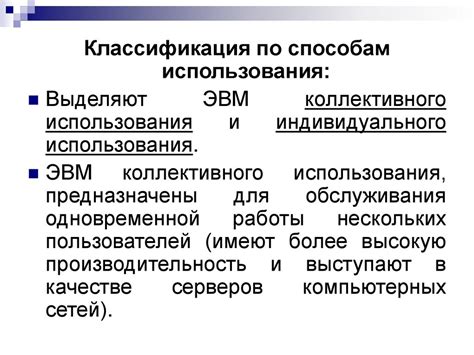 Классификация по способам использования:

Выделяют ЭВМ коллективного использования и индивидуального использования.

ЭВМ коллективного использования, предназначены для обслуживания одновременной работы нескольких пользователей (имеют более высокую производительность и выступают в качестве серверов компьютерных сетей).